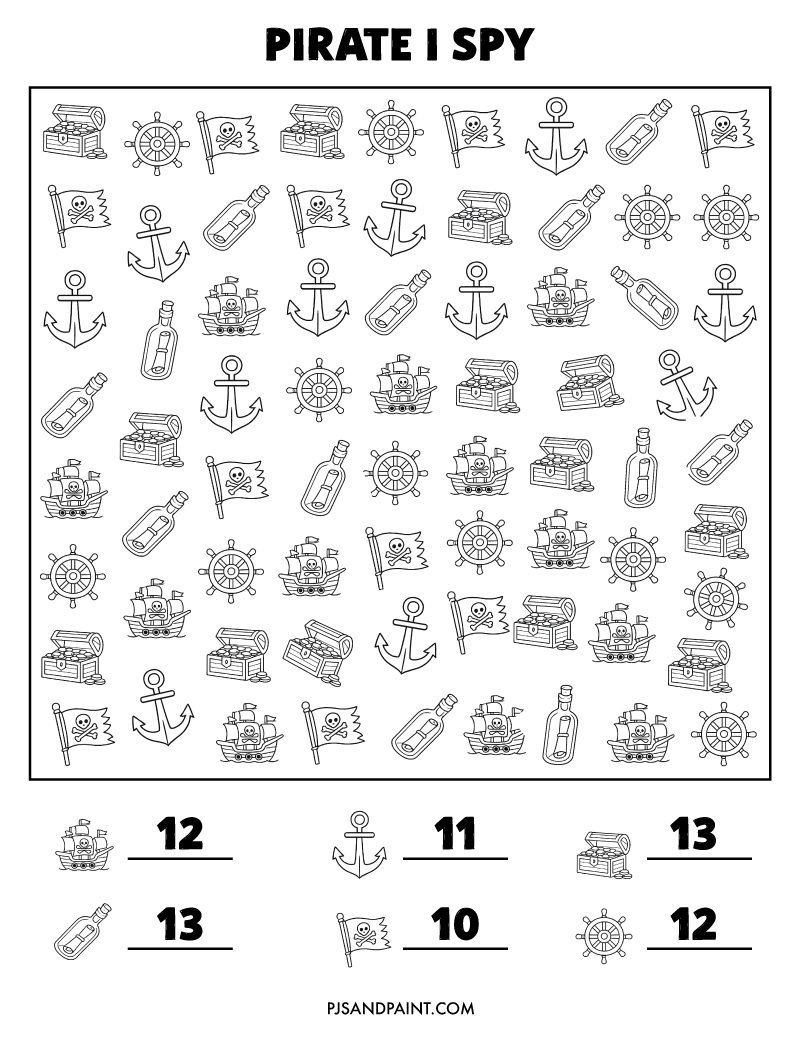 PIRATE I SPY

12
11
13

13
10
12

PJSANDPAINT.COM